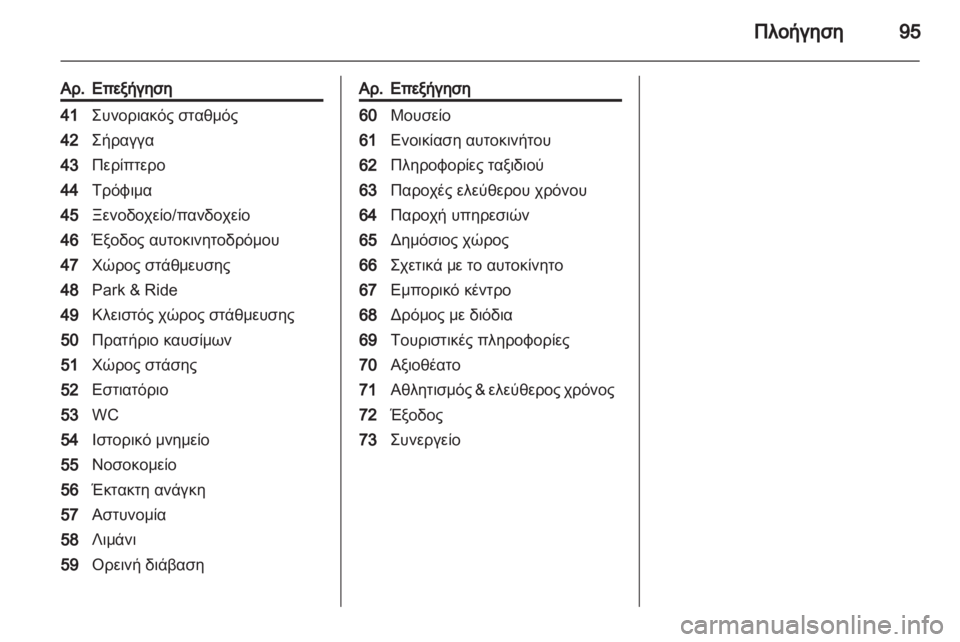 Πλοήγηση 95

| Αρ. | Επεξήγηση |
|---|---|
| 41 | Συνοριακός σταθμός |
| 42 | Σήραγγα |
| 43 | Περίπτερο |
| 44 | Τρόφιμα |
| 45 | Ξενοδοχείο/πανδοχείο |
| 46 | Έξοδος αυτοκινητοδρόμου |
| 47 | Χώρος στάθμευσης |
| 48 | Park & Ride |
| 49 | Κλειστός χώρος στάθμευσης |
| 50 | Πρατήριο καυσίμων |
| 51 | Χώρος στάσης |
| 52 | Εστιατόριο |
| 53 | WC |
| 54 | Ιστορικό μνημείο |
| 55 | Νοσοκομείο |
| 56 | Έκτακτη ανάγκη |
| 57 | Αστυνομία |
| 58 | Λιμάνι |
| 59 | Ορεινή διάβαση |

| Αρ. | Επεξήγηση |
|---|---|
| 60 | Μουσείο |
| 61 | Ενοικίαση αυτοκινήτου |
| 62 | Πληροφορίες ταξιδιού |
| 63 | Παροχές ελεύθερου χρόνου |
| 64 | Παροχή υπηρεσιών |
| 65 | Δημόσιος χώρος |
| 66 | Σχετικά με το αυτοκίνητο |
| 67 | Εμπορικό κέντρο |
| 68 | Δρόμος με διόδια |
| 69 | Τουριστικές πληροφορίες |
| 70 | Αξιοθέατο |
| 71 | Αθλητισμός & ελεύθερος χρόνος |
| 72 | Έξοδος |
| 73 | Συνεργείο |

carmanualsonline.info